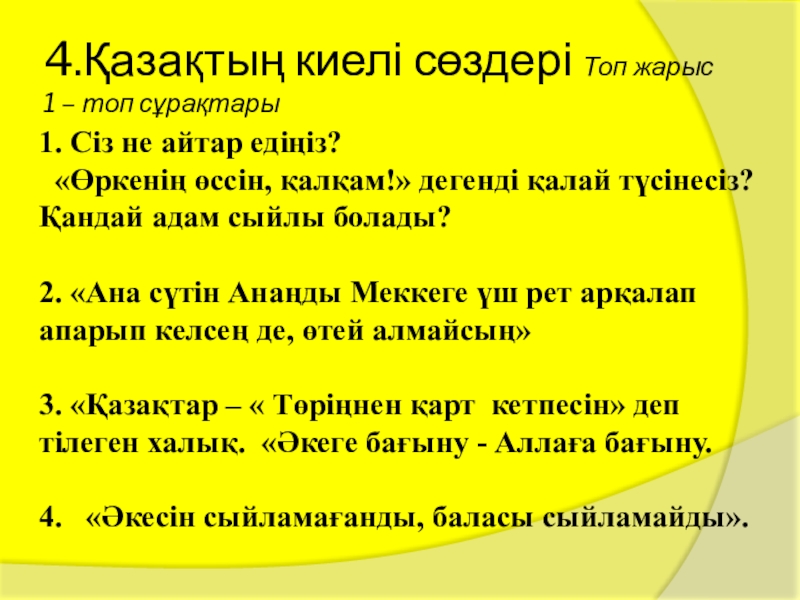 4.Қазақтың киелі сөздері Топ жарыс

1 – топ сұрақтары

1. Сіз не айтар едіңіз?
«Өркенің өссін, қалқам!» дегенді қалай түсінесіз? Қандай адам сыйлы болады?

2. «Ана сүтін Анаңды Меккеге үш рет арқалап апарып келсең де, өтей алмайсың»

3. «Қазақтар – « Төріңнен қарт кетпесін» деп тілеген халық. «Әкеге бағыну - Аллаға бағыну.

4. «Әкесін сыйламағанды, баласы сыйламайды».